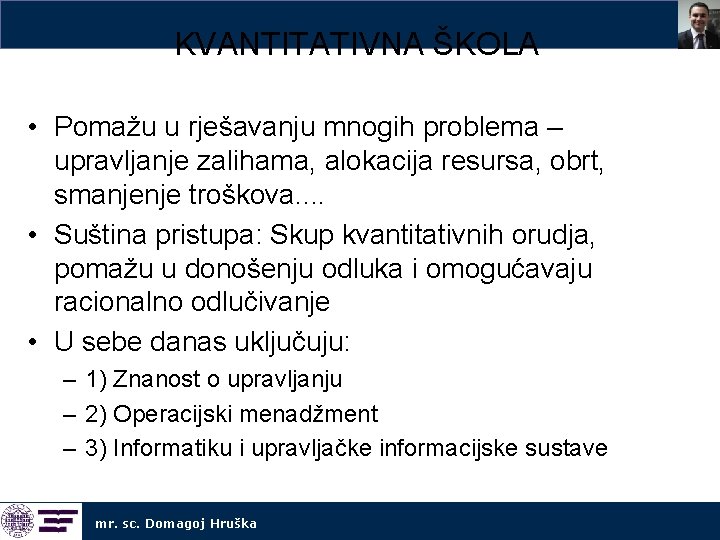 KVANTITATIVNA ŠKOLA

• Pomažu u rješavanju mnogih problema – upravljanje zalihama, alokacija resursa, obrt, smanjenje troškova....
• Suština pristupa: Skup kvantitativnih orudja, pomažu u donošenju odluka i omogućavaju racionalno odlučivanje
• U sebe danas uključuju:
– 1) Znanost o upravljanju
– 2) Operacijski menadžment
– 3) Informatiku i upravljačke informacijske sustave

mr. sc. Domagoj Hruška